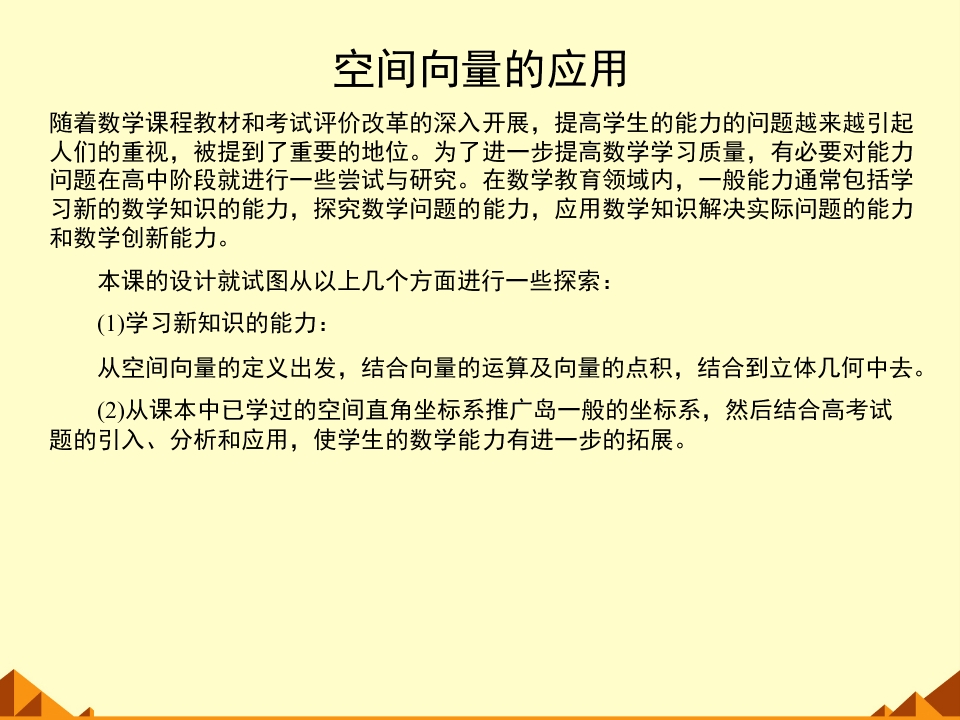 空间向量的应用

随着数学课程教材和考试评价改革的深入开展，提高学生的能力的问题越来越引起人们的重视，被提到了重要的地位。为了进一步提高数学学习质量，有必要对能力问题在高中阶段就进行一些尝试与研究。在数学教育领域内，一般能力通常包括学习新的数学知识的能力，探究数学问题的能力，应用数学知识解决实际问题的能力和数学创新能力。

本课的设计就试图从以上几个方面进行一些探索：

(1)学习新知识的能力：

从空间向量的定义出发，结合向量的运算及向量的点积，结合到立体几何中去。

(2)从课本中已学过的空间直角坐标系推广岛一般的坐标系，然后结合高考试题的引入、分析和应用，使学生的数学能力有进一步的拓展。